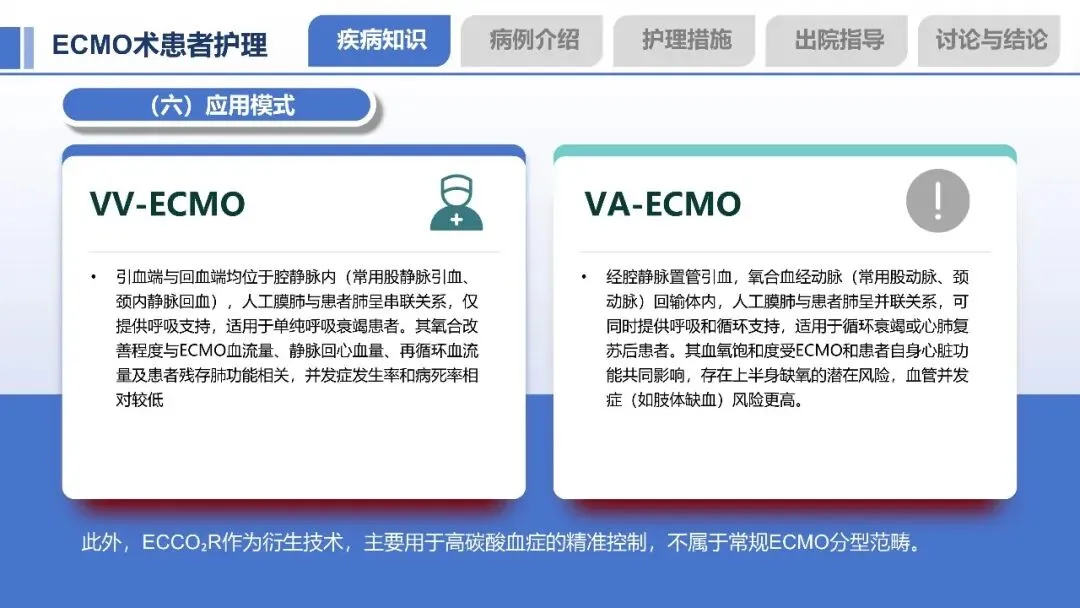 ECMO术患者护理

疾病知识 病例介绍 护理措施 出院指导 讨论与结论

（六）应用模式

VV-ECMO

• 引血端与回血端均位于腔静脉内（常用股静脉引血、颈内静脉回血），人工膜肺与患者肺呈串联关系，仅提供呼吸支持，适用于单纯呼吸衰竭患者。其氧合改善程度与ECMO血流量、静脉回心血量、再循环血流量及患者残存肺功能相关，并发症发生率和病死率相对较低

VA-ECMO

• 经腔静脉置管引血，氧合血经动脉（常用股动脉、颈动脉）回输体内，人工膜肺与患者肺呈并联关系，可同时提供呼吸和循环支持，适用于循环衰竭或心肺复苏后患者。其血氧饱和度受ECMO和患者自身心脏功能共同影响，存在上半身缺氧的潜在风险，血管并发症（如肢体缺血）风险更高。

此外，$ECCO_2R$作为衍生技术，主要用于高碳酸血症的精准控制，不属于常规ECMO分型范畴。